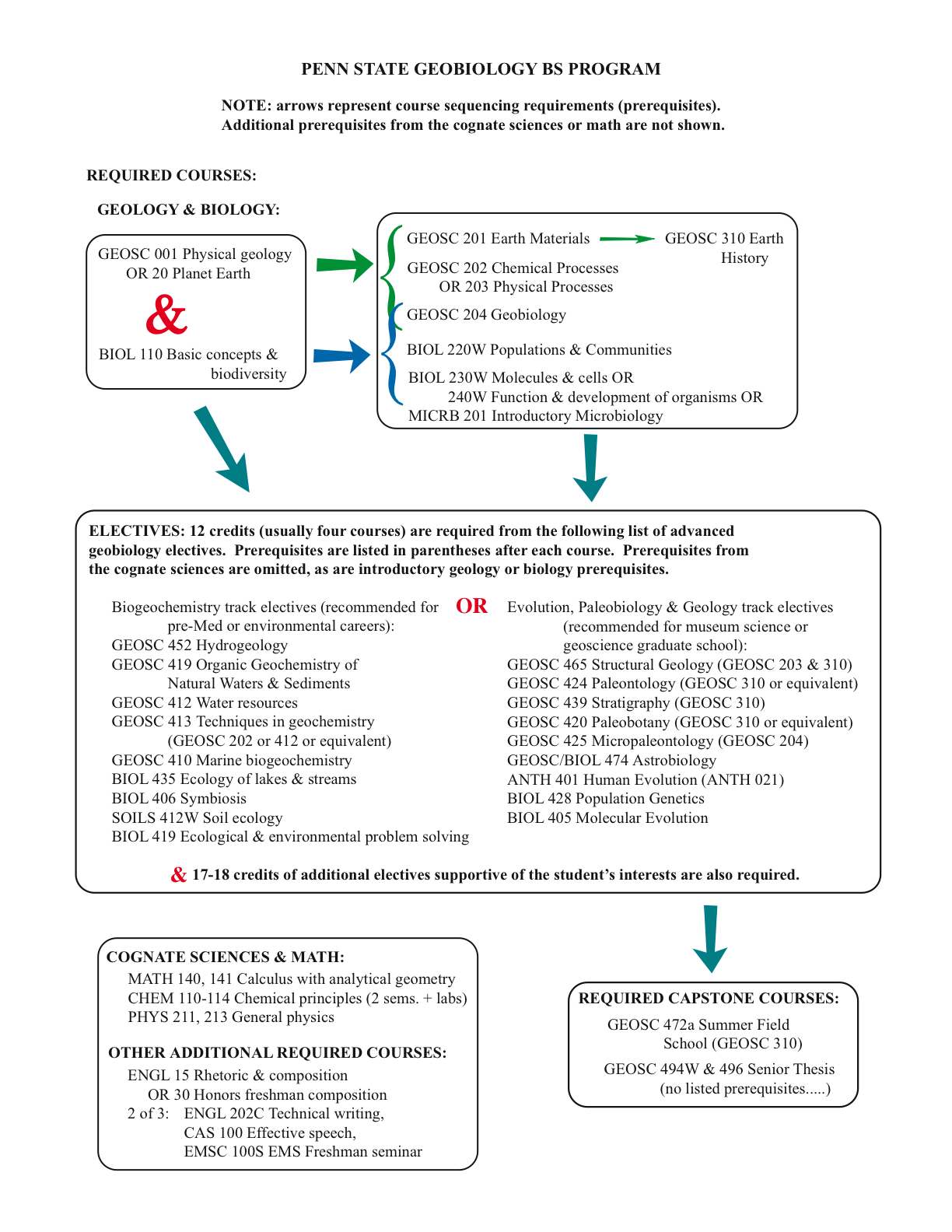 PENN STATE GEOBIOLOGY BS PROGRAM

NOTE: arrows represent course sequencing requirements (prerequisites). Additional prerequisites from the cognate sciences or math are not shown.

REQUIRED COURSES:

GEOLOGY & BIOLOGY:

GEOSC 001 Physical geology OR 20 Planet Earth

&

BIOL 110 Basic concepts & biodiversity

GEOSC 201 Earth Materials

GEOSC 310 Earth History

GEOSC 202 Chemical Processes OR 203 Physical Processes

GEOSC 204 Geobiology

BIOL 220W Populations & Communities

BIOL 230W Molecules & cells OR 240W Function & development of organisms OR MICRB 201 Introductory Microbiology

ELECTIVES: 12 credits (usually four courses) are required from the following list of advanced geobiology electives. Prerequisites are listed in parentheses after each course. Prerequisites from the cognate sciences are omitted, as are introductory geology or biology prerequisites.

Biogeochemistry track electives (recommended for pre-Med or environmental careers):
GEOSC 452 Hydrogeology
GEOSC 419 Organic Geochemistry of Natural Waters & Sediments
GEOSC 412 Water resources
GEOSC 413 Techniques in geochemistry (GEOSC 202 or 412 or equivalent)
GEOSC 410 Marine biogeochemistry
BIOL 435 Ecology of lakes & streams
BIOL 406 Symbiosis
SOILS 412W Soil ecology
BIOL 419 Ecological & environmental problem solving

OR

Evolution, Paleobiology & Geology track electives (recommended for museum science or geoscience graduate school):
GEOSC 465 Structural Geology (GEOSC 203 & 310)
GEOSC 424 Paleontology (GEOSC 310 or equivalent)
GEOSC 439 Stratigraphy (GEOSC 310)
GEOSC 420 Paleobotany (GEOSC 310 or equivalent)
GEOSC 425 Micropaleontology (GEOSC 204)
GEOSC/BIOL 474 Astrobiology
ANTH 401 Human Evolution (ANTH 021)
BIOL 428 Population Genetics
BIOL 405 Molecular Evolution

& 17-18 credits of additional electives supportive of the student's interests are also required.

COGNATE SCIENCES & MATH:
MATH 140, 141 Calculus with analytical geometry
CHEM 110-114 Chemical principles (2 sems. + labs)
PHYS 211, 213 General physics

OTHER ADDITIONAL REQUIRED COURSES:
ENGL 15 Rhetoric & composition OR 30 Honors freshman composition
2 of 3: ENGL 202C Technical writing, CAS 100 Effective speech, EMSC 100S EMS Freshman seminar

REQUIRED CAPSTONE COURSES:
GEOSC 472a Summer Field School (GEOSC 310)
GEOSC 494W & 496 Senior Thesis (no listed prerequisites.....)